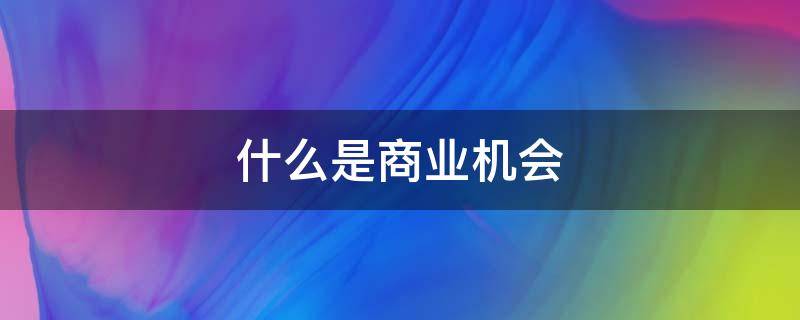 什么是商业机会